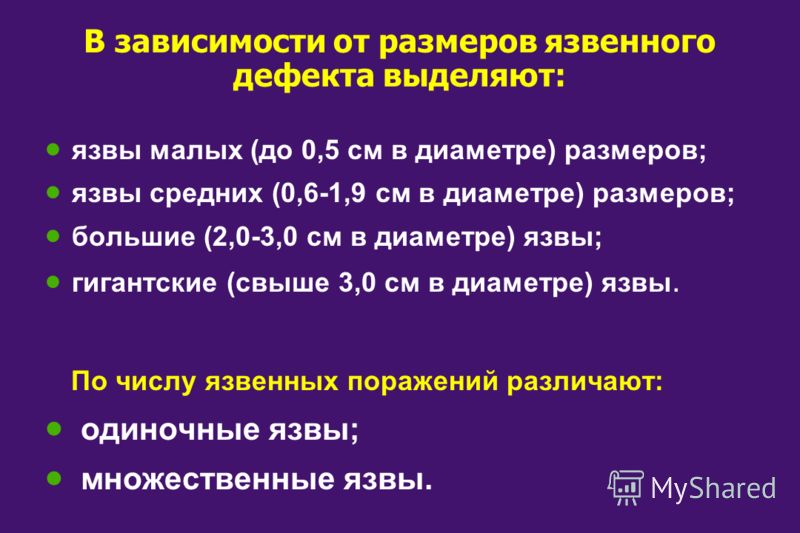 В зависимости от размеров язвенного дефекта выделяют:

- язвы малых (до 0,5 см в диаметре) размеров;
- язвы средних (0,6-1,9 см в диаметре) размеров;
- большие (2,0-3,0 см в диаметре) язвы;
- гигантские (свыше 3,0 см в диаметре) язвы.

По числу язвенных поражений различают:

- одиночные язвы;
- множественные язвы.

MyShared